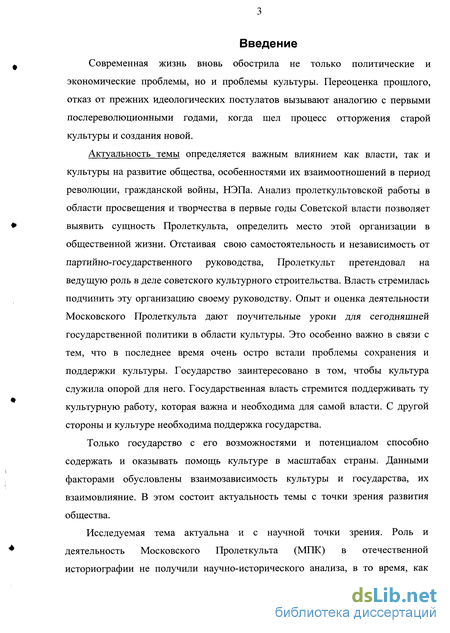 3

Введение

Современная жизнь вновь обострила не только политические и экономические проблемы, но и проблемы культуры. Переоценка прошлого, отказ от прежних идеологических постулатов вызывают аналогию с первыми послереволюционными годами, когда шел процесс отторжения старой культуры и создания новой.

Актуальность темы определяется важным влиянием как власти, так и культуры на развитие общества, особенностями их взаимоотношений в период революции, гражданской войны, НЭПа. Анализ пролеткультовской работы в области просвещения и творчества в первые годы Советской власти позволяет выявить сущность Пролеткульта, определить место этой организации в общественной жизни. Отстаивая свою самостоятельность и независимость от партийно-государственного руководства, Пролеткульт претендовал на ведущую роль в деле советского культурного строительства. Власть стремилась подчинить эту организацию своему руководству. Опыт и оценка деятельности Московского Пролеткульта дают поучительные уроки для сегодняшней государственной политики в области культуры. Это особенно важно в связи с тем, что в последнее время очень остро встали проблемы сохранения и поддержки культуры. Государство заинтересовано в том, чтобы культура служила опорой для него. Государственная власть стремится поддерживать ту культурную работу, которая важна и необходима для самой власти. С другой стороны и культуре необходима поддержка государства.

Только государство с его возможностями и потенциалом способно содержать и оказывать помощь культуре в масштабах страны. Данными факторами обусловлены взаимозависимость культуры и государства, их взаимовлияние. В этом состоит актуальность темы с точки зрения развития общества.

Исследуемая тема актуальна и с научной точки зрения. Роль и деятельность Московского Пролеткульта (МПК) в отечественной историографии не получили научно-исторического анализа, в то время, как

dsLib.net
библиотека диссертаций